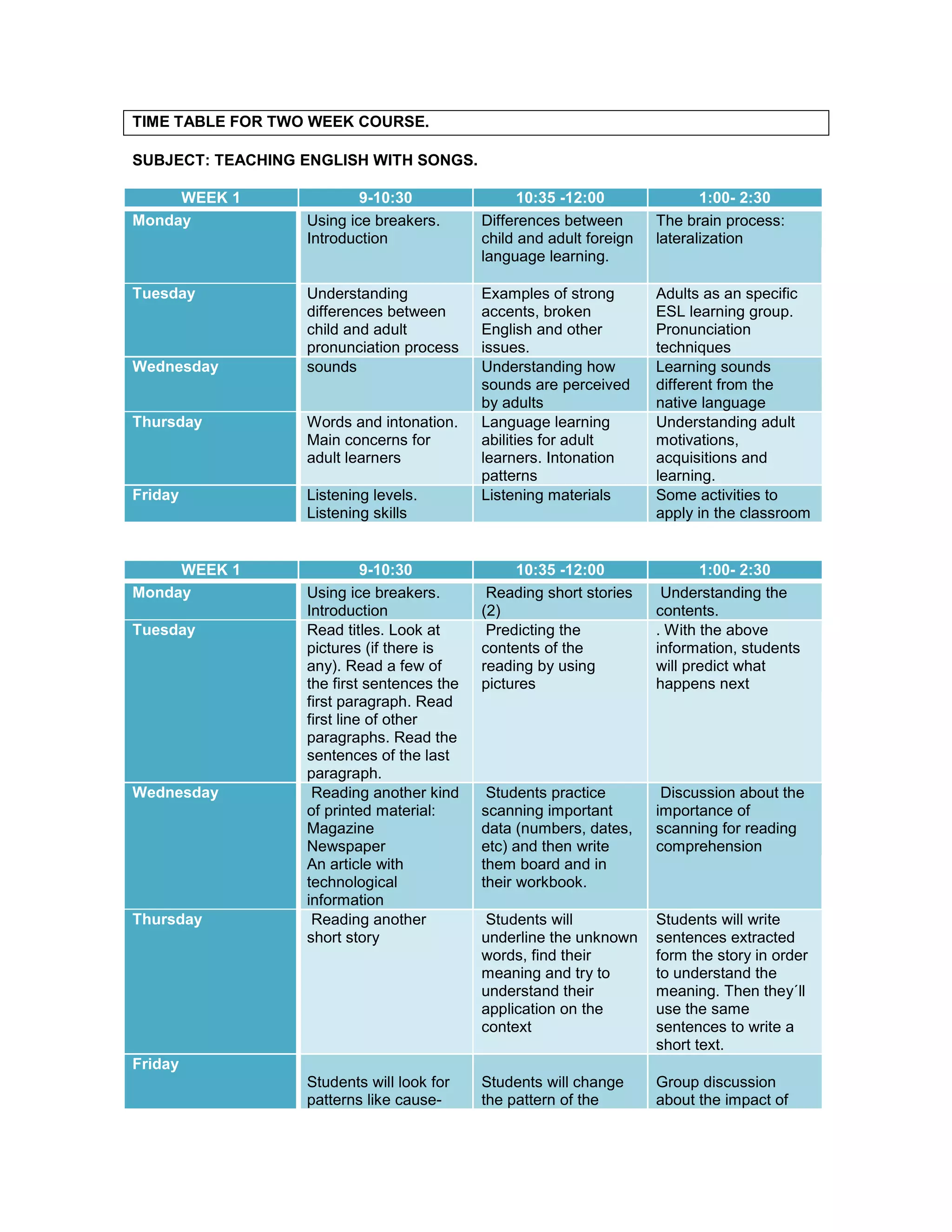 TIME TABLE FOR TWO WEEK COURSE.

SUBJECT: TEACHING ENGLISH WITH SONGS.

| WEEK 1 | 9-10:30 | 10:35 -12:00 | 1:00- 2:30 |
|---|---|---|---|
| Monday | Using ice breakers. Introduction | Differences between child and adult foreign language learning. | The brain process: lateralization |
| Tuesday | Understanding differences between child and adult pronunciation process | Examples of strong accents, broken English and other issues. | Adults as an specific ESL learning group. Pronunciation techniques |
| Wednesday | sounds | Understanding how sounds are perceived by adults | Learning sounds different from the native language |
| Thursday | Words and intonation. Main concerns for adult learners | Language learning abilities for adult learners. Intonation patterns | Understanding adult motivations, acquisitions and learning. |
| Friday | Listening levels. Listening skills | Listening materials | Some activities to apply in the classroom |

| WEEK 1 | 9-10:30 | 10:35 -12:00 | 1:00- 2:30 |
|---|---|---|---|
| Monday | Using ice breakers. Introduction | Reading short stories (2) | Understanding the contents. |
| Tuesday | Read titles. Look at pictures (if there is any). Read a few of the first sentences the first paragraph. Read first line of other paragraphs. Read the sentences of the last paragraph. | Predicting the contents of the reading by using pictures | . With the above information, students will predict what happens next |
| Wednesday | Reading another kind of printed material: Magazine Newspaper An article with technological information | Students practice scanning important data (numbers, dates, etc) and then write them board and in their workbook. | Discussion about the importance of scanning for reading comprehension |
| Thursday | Reading another short story | Students will underline the unknown words, find their meaning and try to understand their application on the context | Students will write sentences extracted form the story in order to understand the meaning. Then they´ll use the same sentences to write a short text. |
| Friday | Students will look for patterns like cause- | Students will change the pattern of the | Group discussion about the impact of |